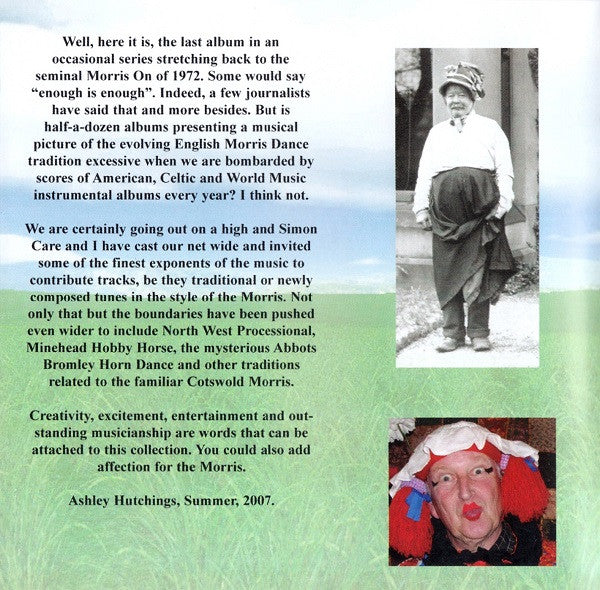 Well, here it is, the last album in an occasional series stretching back to the seminal Morris On of 1972. Some would say "enough is enough". Indeed, a few journalists have said that and more besides. But is half-a-dozen albums presenting a musical picture of the evolving English Morris Dance tradition excessive when we are bombarded by scores of American, Celtic and World Music instrumental albums every year? I think not.

We are certainly going out on a high and Simon Care and I have cast our net wide and invited some of the finest exponents of the music to contribute tracks, be they traditional or newly composed tunes in the style of the Morris. Not only that but the boundaries have been pushed even wider to include North West Processional, Minehead Hobby Horse, the mysterious Abbots Bromley Horn Dance and other traditions related to the familiar Cotswold Morris.

Creativity, excitement, entertainment and outstanding musicianship are words that can be attached to this collection. You could also add affection for the Morris.

Ashley Hutchings, Summer, 2007.